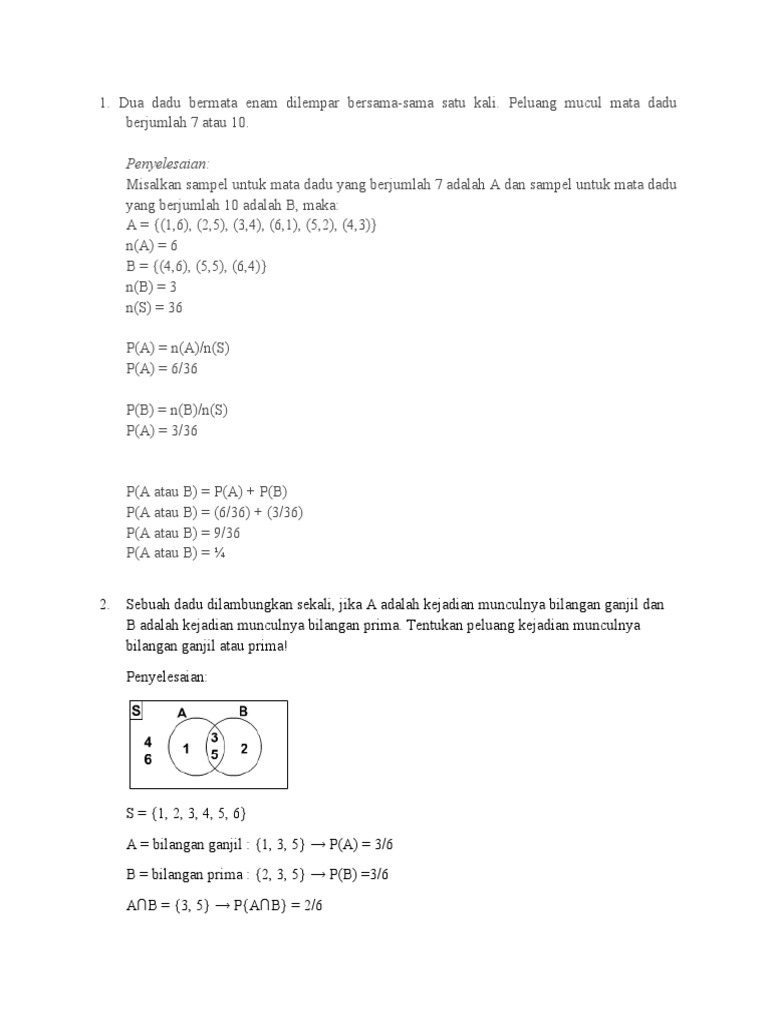 1. Dua dadu bermata enam dilempar bersama-sama satu kali. Peluang mucul mata dadu berjumlah 7 atau 10.

Penyelesaian:
Misalkan sampel untuk mata dadu yang berjumlah 7 adalah A dan sampel untuk mata dadu yang berjumlah 10 adalah B, maka:
A = {(1,6), (2,5), (3,4), (6,1), (5,2), (4,3)}
n(A) = 6
B = {(4,6), (5,5), (6,4)}
n(B) = 3
n(S) = 36

P(A) = n(A)/n(S)
P(A) = 6/36

P(B) = n(B)/n(S)
P(A) = 3/36

P(A atau B) = P(A) + P(B)
P(A atau B) = (6/36) + (3/36)
P(A atau B) = 9/36
P(A atau B) = ¼

2. Sebuah dadu dilambungkan sekali, jika A adalah kejadian munculnya bilangan ganjil dan B adalah kejadian munculnya bilangan prima. Tentukan peluang kejadian munculnya bilangan ganjil atau prima!

Penyelesaian:

S A B 4 6 1 3 5 2

S = {1, 2, 3, 4, 5, 6}

A = bilangan ganjil : {1, 3, 5} → P(A) = 3/6

B = bilangan prima : {2, 3, 5} → P(B) =3/6

A∩B = {3, 5} → P{A∩B} = 2/6